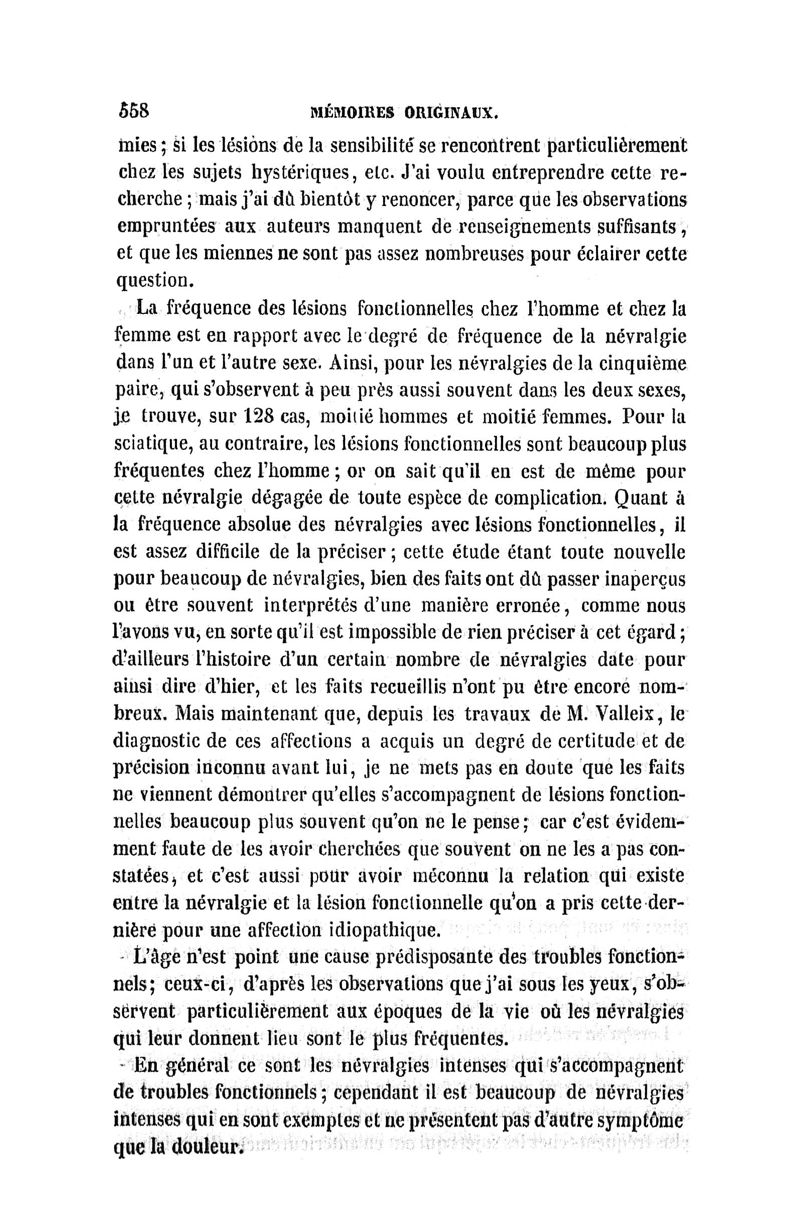 558 MÉMOIRES ORIGINAUX.

mies ; si les lésions de la sensibilité se rencontrent particulièrement chez les sujets hystériques, etc. J'ai voulu entreprendre cette recherche ; mais j'ai dû bientôt y renoncer, parce que les observations empruntées aux auteurs manquent de renseignements suffisants, et que les miennes ne sont pas assez nombreuses pour éclairer cette question.

La fréquence des lésions fonctionnelles chez l'homme et chez la femme est en rapport avec le degré de fréquence de la névralgie dans l'un et l'autre sexe. Ainsi, pour les névralgies de la cinquième paire, qui s'observent à peu près aussi souvent dans les deux sexes, je trouve, sur 128 cas, moitié hommes et moitié femmes. Pour la sciatique, au contraire, les lésions fonctionnelles sont beaucoup plus fréquentes chez l'homme ; or on sait qu'il en est de même pour cette névralgie dégagée de toute espèce de complication. Quant à la fréquence absolue des névralgies avec lésions fonctionnelles, il est assez difficile de la préciser ; cette étude étant toute nouvelle pour beaucoup de névralgies, bien des faits ont dû passer inaperçus ou être souvent interprétés d'une manière erronée, comme nous l'avons vu, en sorte qu'il est impossible de rien préciser à cet égard ; d'ailleurs l'histoire d'un certain nombre de névralgies date pour ainsi dire d'hier, et les faits recueillis n'ont pu être encore nombreux. Mais maintenant que, depuis les travaux de M. Valleix, le diagnostic de ces affections a acquis un degré de certitude et de précision inconnu avant lui, je ne mets pas en doute que les faits ne viennent démontrer qu'elles s'accompagnent de lésions fonctionnelles beaucoup plus souvent qu'on ne le pense ; car c'est évidemment faute de les avoir cherchées que souvent on ne les a pas constatées, et c'est aussi pour avoir méconnu la relation qui existe entre la névralgie et la lésion fonctionnelle qu'on a pris cette dernière pour une affection idiopathique.

L'âge n'est point une cause prédisposante des troubles fonctionnels ; ceux-ci, d'après les observations que j'ai sous les yeux, s'observent particulièrement aux époques de la vie où les névralgies qui leur donnent lieu sont le plus fréquentes.

En général ce sont les névralgies intenses qui s'accompagnent de troubles fonctionnels ; cependant il est beaucoup de névralgies intenses qui en sont exemptes et ne présentent pas d'autre symptôme que la douleur.